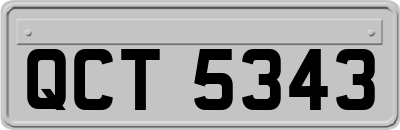 QCT 5343